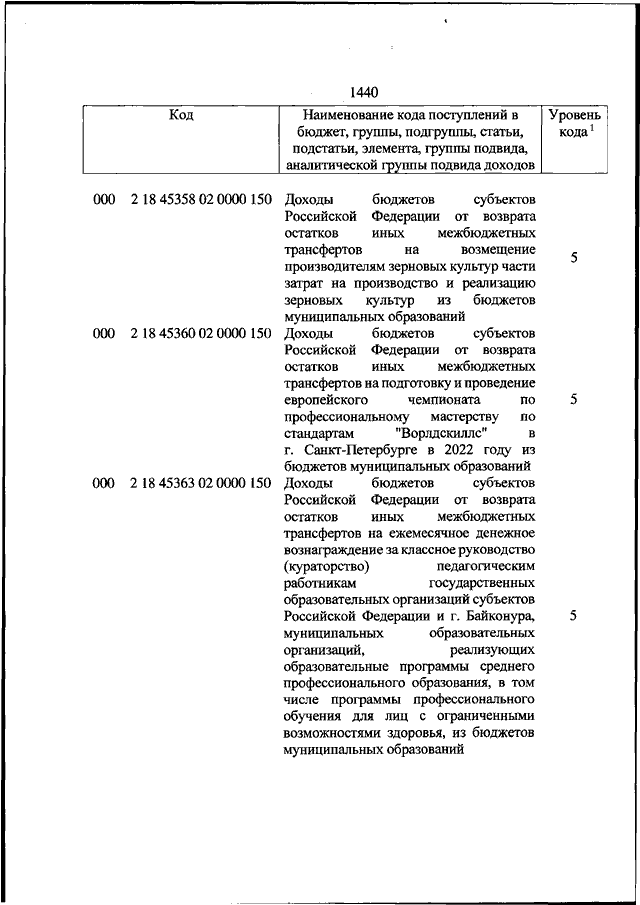 1440

| Код | Наименование кода поступлений в бюджет, группы, подгруппы, статьи, подстатьи, элемента, группы подвида, аналитической группы подвида доходов | Уровень кода $^1$ |
|---|---|---|
| 000 2 18 45358 02 0000 150 | Доходы бюджетов субъектов Российской Федерации от возврата остатков иных межбюджетных трансфертов на возмещение производителям зерновых культур части затрат на производство и реализацию зерновых культур из бюджетов муниципальных образований | 5 |
| 000 2 18 45360 02 0000 150 | Доходы бюджетов субъектов Российской Федерации от возврата остатков иных межбюджетных трансфертов на подготовку и проведение европейского чемпионата по профессиональному мастерству по стандартам "Ворлдскиллс" в г. Санкт-Петербурге в 2022 году из бюджетов муниципальных образований | 5 |
| 000 2 18 45363 02 0000 150 | Доходы бюджетов субъектов Российской Федерации от возврата остатков иных межбюджетных трансфертов на ежемесячное денежное вознаграждение за классное руководство (кураторство) педагогическим работникам государственных образовательных организаций субъектов Российской Федерации и г. Байконура, муниципальных образовательных организаций, реализующих образовательные программы среднего профессионального образования, в том числе программы профессионального обучения для лиц с ограниченными возможностями здоровья, из бюджетов муниципальных образований | 5 |